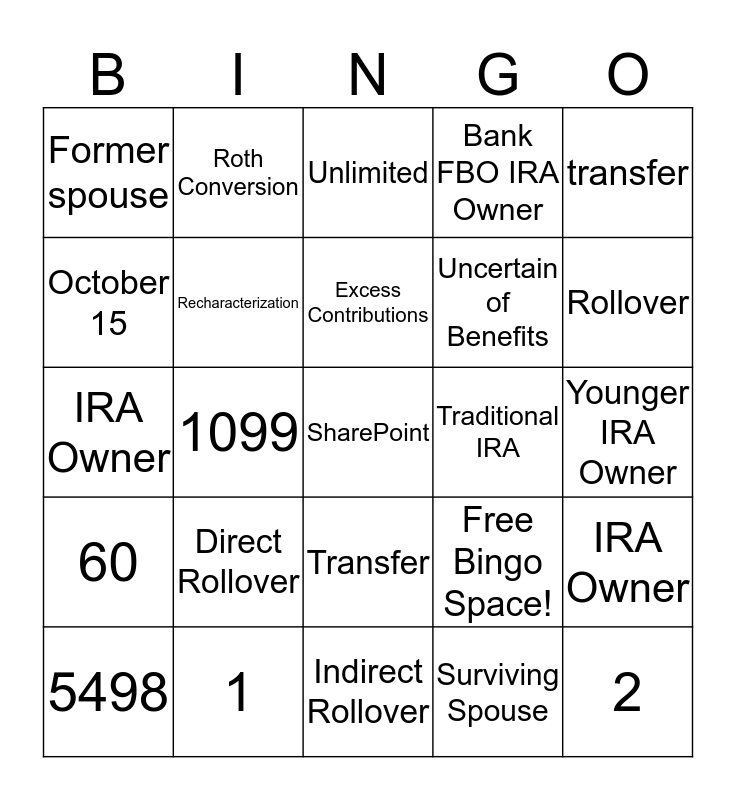 | B | I | N | G | O |
|---|---|---|---|---|
| Former spouse | Roth Conversion | Unlimited | Bank FBO IRA Owner | transfer |
| October 15 | Recharacterization | Excess Contributions | Uncertain of Benefits | Rollover |
| IRA Owner | 1099 | SharePoint | Traditional IRA | Younger IRA Owner |
| 60 | Direct Rollover | Transfer | Free Bingo Space! | IRA Owner |
| 5498 | 1 | Indirect Rollover | Surviving Spouse | 2 |